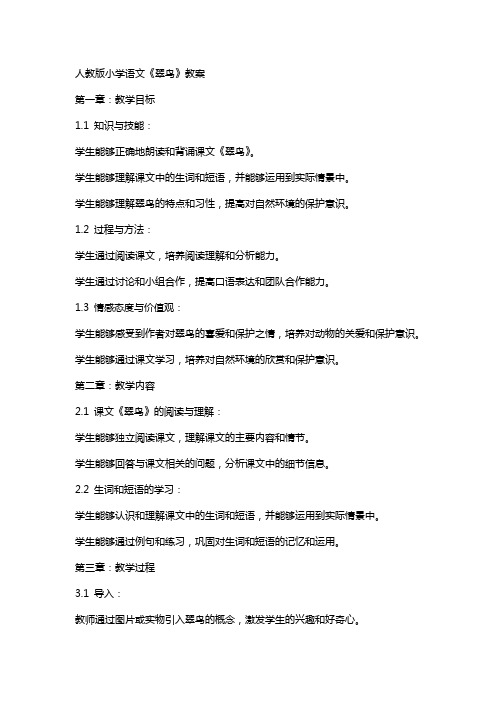 人教版小学语文《翠鸟》教案

第一章：教学目标

1.1 知识与技能：

学生能够正确地朗读和背诵课文《翠鸟》。

学生能够理解课文中的生词和短语，并能够运用到实际情景中。

学生能够理解翠鸟的特点和习性，提高对自然环境的保护意识。

1.2 过程与方法：

学生通过阅读课文，培养阅读理解和分析能力。

学生通过讨论和小组合作，提高口语表达和团队合作能力。

1.3 情感态度与价值观：

学生能够感受到作者对翠鸟的喜爱和保护之情，培养对动物的关爱和保护意识。

学生能够通过课文学习，培养对自然环境的欣赏和保护意识。

第二章：教学内容

2.1 课文《翠鸟》的阅读与理解：

学生能够独立阅读课文，理解课文的主要内容和情节。

学生能够回答与课文相关的问题，分析课文中的细节信息。

2.2 生词和短语的学习：

学生能够认识和理解课文中的生词和短语，并能够运用到实际情景中。

学生能够通过例句和练习，巩固对生词和短语的记忆和运用。

第三章：教学过程

3.1 导入：

教师通过图片或实物引入翠鸟的概念，激发学生的兴趣和好奇心。